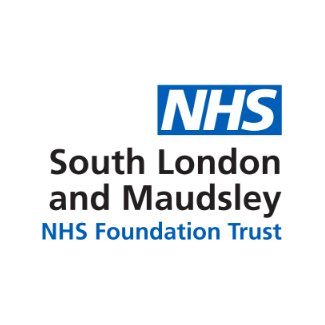 NHS

South London
and Maudsley
NHS Foundation Trust